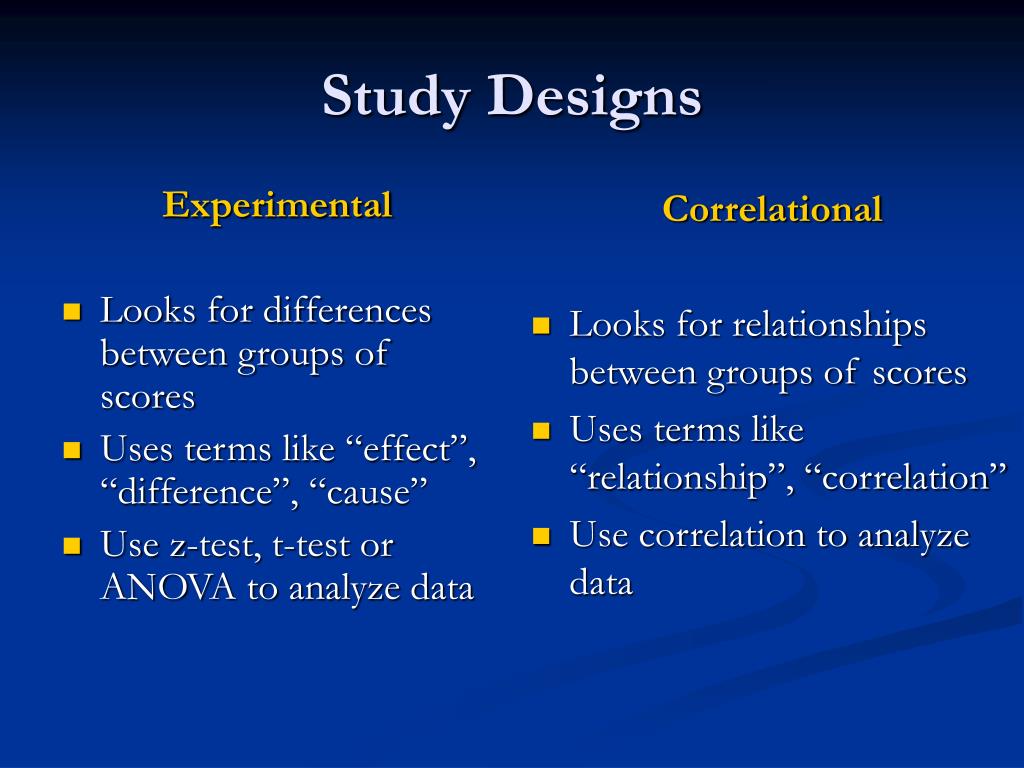 Study Designs

Experimental

- Looks for differences between groups of scores
- Uses terms like “effect”, “difference”, “cause”
- Use z-test, t-test or ANOVA to analyze data

Correlational

- Looks for relationships between groups of scores
- Uses terms like “relationship”, “correlation”
- Use correlation to analyze data